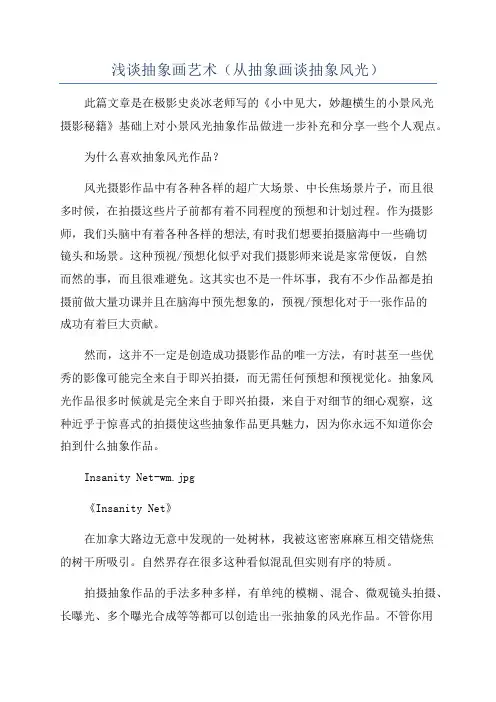 浅谈抽象画艺术（从抽象画谈抽象风光）

此篇文章是在极影史炎冰老师写的《小中见大，妙趣横生的小景风光摄影秘籍》基础上对小景风光抽象作品做进一步补充和分享一些个人观点。

为什么喜欢抽象风光作品？

风光摄影作品中有各种各样的超广大场景、中长焦场景片子，而且很多时候，在拍摄这些片子前都有着不同程度的预想和计划过程。作为摄影师，我们头脑中有着各种各样的想法,有时我们想要拍摄脑海中一些确切镜头和场景。这种预视/预想化似乎对我们摄影师来说是家常便饭，自然而然的事，而且很难避免。这其实也不是一件坏事，我有不少作品都是拍摄前做大量功课并且在脑海中预先想象的，预视/预想化对于一张作品的成功有着巨大贡献。

然而，这并不一定是创造成功摄影作品的唯一方法，有时甚至一些优秀的影像可能完全来自于即兴拍摄，而无需任何预想和预视觉化。抽象风光作品很多时候就是完全来自于即兴拍摄，来自于对细节的细心观察，这种近乎于惊喜式的拍摄使这些抽象作品更具魅力，因为你永远不知道你会拍到什么抽象作品。

Insanity Net-wm.jpg

《Insanity Net》

在加拿大路边无意中发现的一处树林，我被这密密麻麻互相交错烧焦的树干所吸引。自然界存在很多这种看似混乱但实则有序的特质。

拍摄抽象作品的手法多种多样，有单纯的模糊、混合、微观镜头拍摄、长曝光、多个曝光合成等等都可以创造出一张抽象的风光作品。不管你用